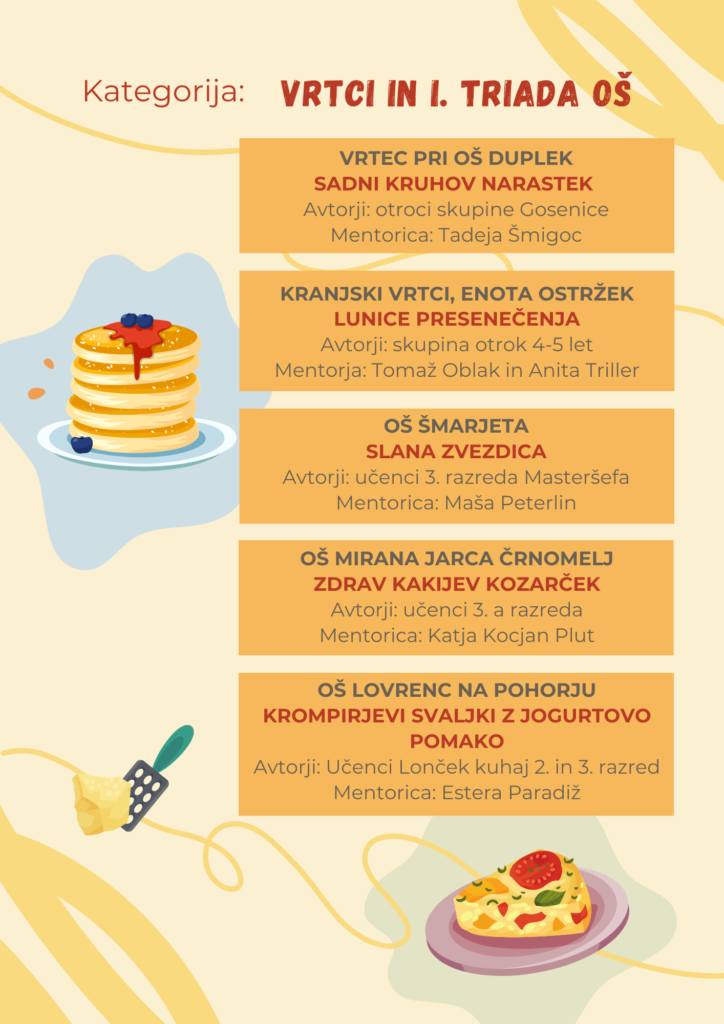 Kategorija: VRTCI IN I. TRIADA OŠ

VRTEC PRI OŠ DUPLEK
SADNI KRUHOV NARASTEK
Avtorji: otroci skupine Gosenice
Mentorica: Tadeja Šmigoc

KRANJSKI VRTCI, ENOTA OSTRŽEK
LUNICE PRESENEČENJA
Avtorji: skupina otrok 4-5 let
Mentorja: Tomaž Oblak in Anita Triller

OŠ ŠMARJETA
SLANA ZVEZDICA
Avtorji: učenci 3. razreda Masteršefa
Mentorica: Maša Peterlin

OŠ MIRANA JARCA ČRNOMELJ
ZDRAV KAKIJEV KOZARČEK
Avtorji: učenci 3. a razreda
Mentorica: Katja Kocjan Plut

OŠ LOVRENC NA POHORJU
KROMPIRJEVI SVALJKI Z JOGURTOVO POMAKO
Avtorji: Učenci Lonček kuhaj 2. in 3. razred
Mentorica: Estera Paradiž